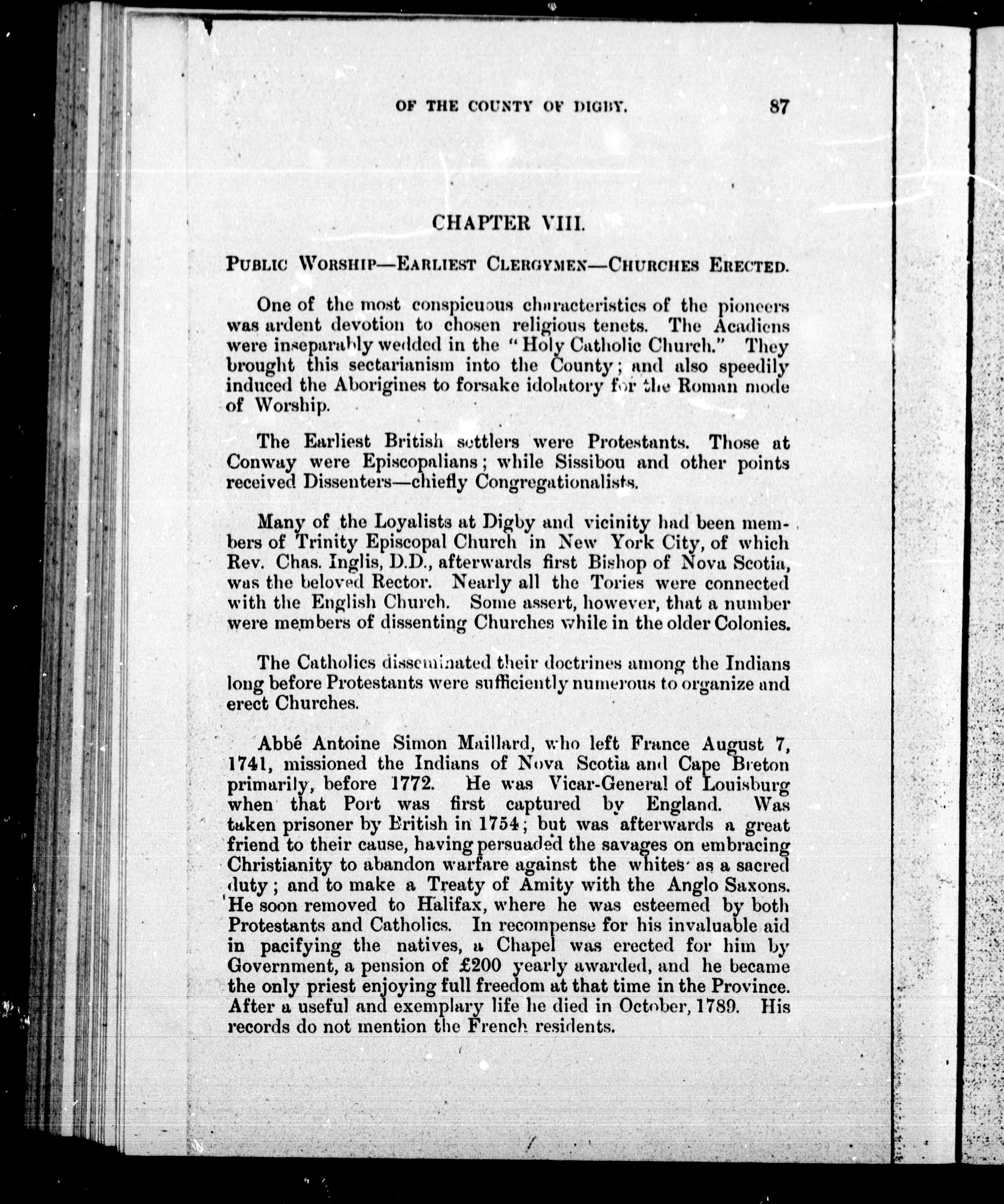 OF THE COUNTY OF DIGBY. 87

CHAPTER VIII.

PUBLIC WORSHIP—EARLIEST CLERGYMEN—CHURCHES ERECTED.

One of the most conspicuous characteristics of the pioneers was ardent devotion to chosen religious tenets. The Acadiens were inseparably wedded in the "Holy Catholic Church." They brought this sectarianism into the County; and also speedily induced the Aborigines to forsake idolatory for the Roman mode of Worship.

The Earliest British settlers were Protestants. Those at Conway were Episcopalians; while Sissibou and other points received Dissenters—chiefly Congregationalists.

Many of the Loyalists at Digby and vicinity had been members of Trinity Episcopal Church in New York City, of which Rev. Chas. Inglis, D.D., afterwards first Bishop of Nova Scotia, was the beloved Rector. Nearly all the Tories were connected with the English Church. Some assert, however, that a number were members of dissenting Churches while in the older Colonies.

The Catholics disseminated their doctrines among the Indians long before Protestants were sufficiently numerous to organize and erect Churches.

Abbé Antoine Simon Maillard, who left France August 7, 1741, missioned the Indians of Nova Scotia and Cape Breton primarily, before 1772. He was Vicar-General of Louisburg when that Port was first captured by England. Was taken prisoner by British in 1754; but was afterwards a great friend to their cause, having persuaded the savages on embracing Christianity to abandon warfare against the whites as a sacred duty; and to make a Treaty of Amity with the Anglo Saxons. He soon removed to Halifax, where he was esteemed by both Protestants and Catholics. In recompense for his invaluable aid in pacifying the natives, a Chapel was erected for him by Government, a pension of £200 yearly awarded, and he became the only priest enjoying full freedom at that time in the Province. After a useful and exemplary life he died in October, 1789. His records do not mention the French residents.